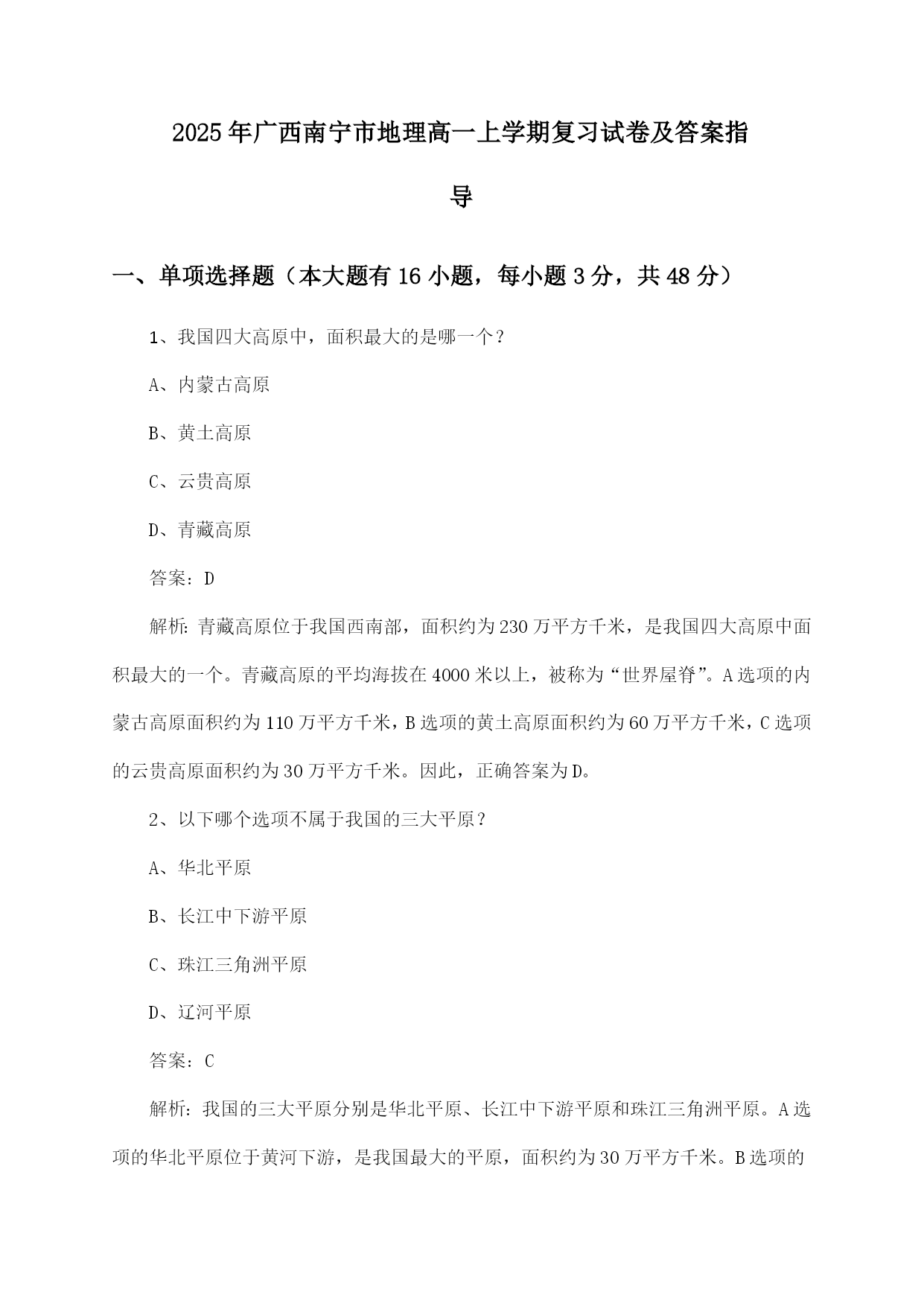 2025年广西南宁市地理高一上学期复习试卷及答案指导

一、单项选择题（本大题有16小题，每小题3分，共48分）

1、我国四大高原中，面积最大的是哪一个？

A、内蒙古高原

B、黄土高原

C、云贵高原

D、青藏高原

答案：D

解析：青藏高原位于我国西南部，面积约为230万平方千米，是我国四大高原中面积最大的一个。青藏高原的平均海拔在4000米以上，被称为“世界屋脊”。A选项的内蒙古高原面积约为110万平方千米，B选项的黄土高原面积约为60万平方千米，C选项的云贵高原面积约为30万平方千米。因此，正确答案为D。

2、以下哪个选项不属于我国的三大平原？

A、华北平原

B、长江中下游平原

C、珠江三角洲平原

D、辽河平原

答案：C

解析：我国的三大平原分别是华北平原、长江中下游平原和珠江三角洲平原。A选项的华北平原位于黄河下游，是我国最大的平原，面积约为30万平方千米。B选项的